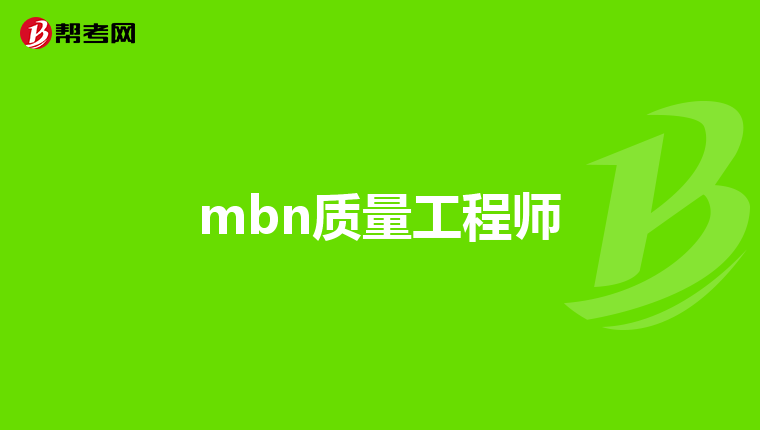 帮考网

mbn质量工程师